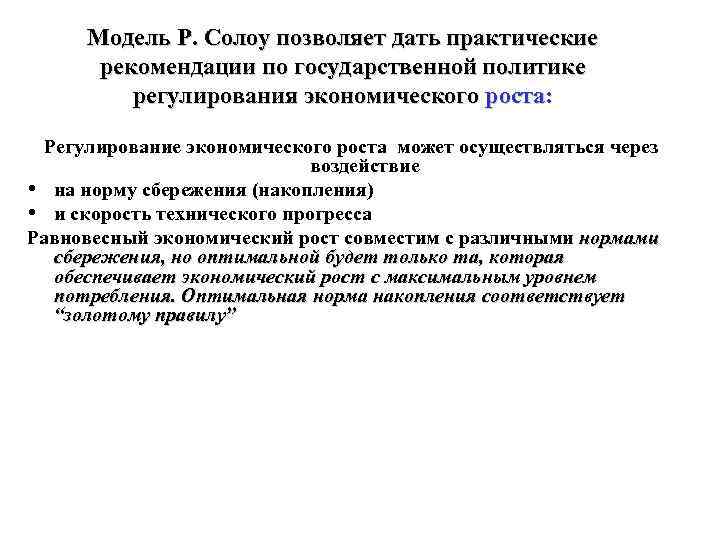 Модель Р. Солоу позволяет дать практические рекомендации по государственной политике регулирования экономического роста:

Регулирование экономического роста может осуществляться через воздействие

• на норму сбережения (накопления)
• и скорость технического прогресса

Равновесный экономический рост совместим с различными нормами сбережения, но оптимальной будет только та, которая обеспечивает экономический рост с максимальным уровнем потребления. Оптимальная норма накопления соответствует “золотому правилу”